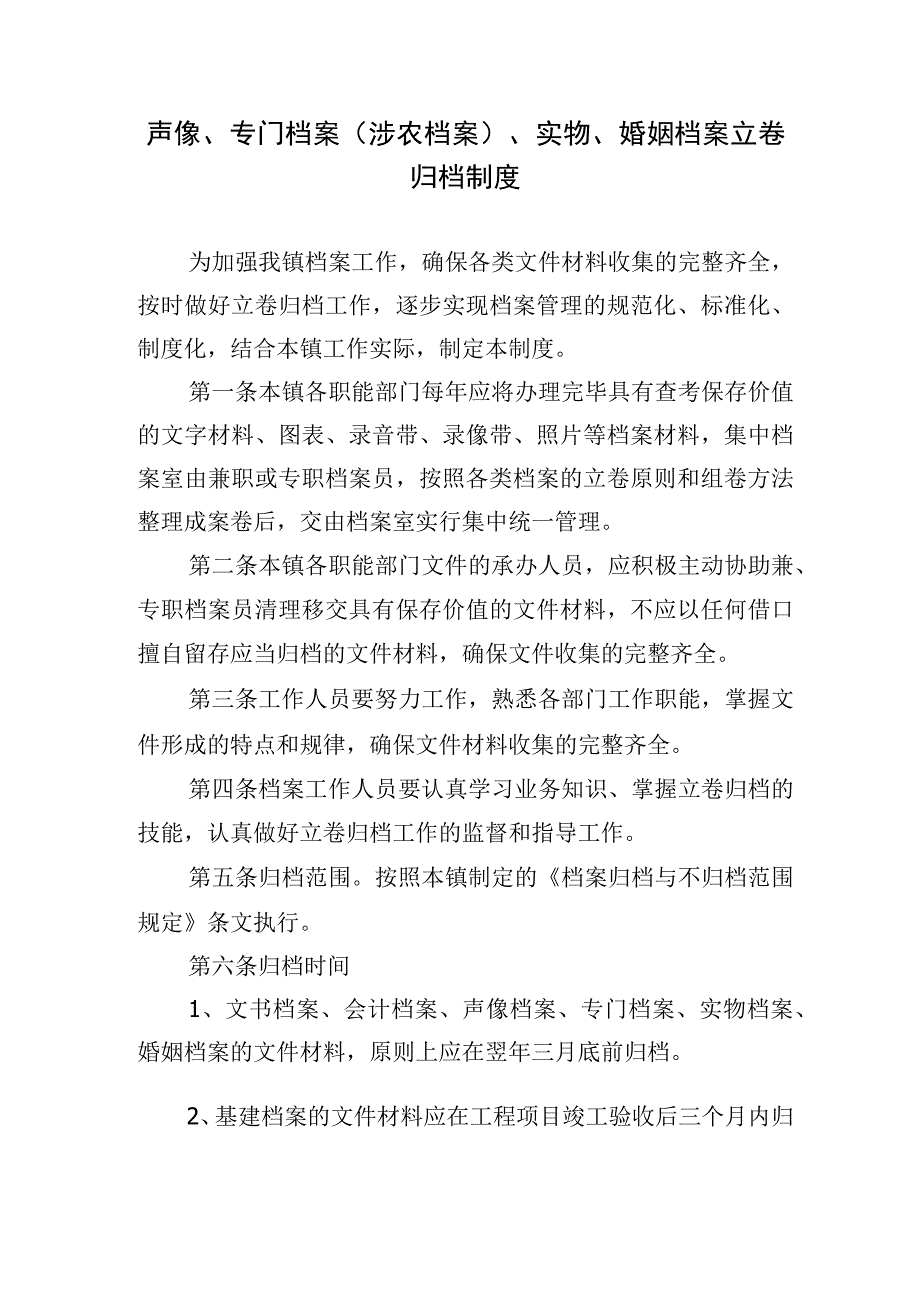 声像、专门档案（涉农档案）、实物、婚姻档案立卷归档制度

为加强我镇档案工作，确保各类文件材料收集的完整齐全，按时做好立卷归档工作，逐步实现档案管理的规范化、标准化、制度化，结合本镇工作实际，制定本制度。

第一条本镇各职能部门每年应将办理完毕具有查考保存价值的文字材料、图表、录音带、录像带、照片等档案材料，集中档案室由兼职或专职档案员，按照各类档案的立卷原则和组卷方法整理成案卷后，交由档案室实行集中统一管理。

第二条本镇各职能部门文件的承办人员，应积极主动协助兼、专职档案员清理移交具有保存价值的文件材料，不应以任何借口擅自留存应当归档的文件材料，确保文件收集的完整齐全。

第三条工作人员要努力工作，熟悉各部门工作职能，掌握文件形成的特点和规律，确保文件材料收集的完整齐全。

第四条档案工作人员要认真学习业务知识、掌握立卷归档的技能，认真做好立卷归档工作的监督和指导工作。

第五条归档范围。按照本镇制定的《档案归档与不归档范围规定》条文执行。

第六条归档时间

1、文书档案、会计档案、声像档案、专门档案、实物档案、婚姻档案的文件材料，原则上应在翌年三月底前归档。

2、基建档案的文件材料应在工程项目竣工验收后三个月内归